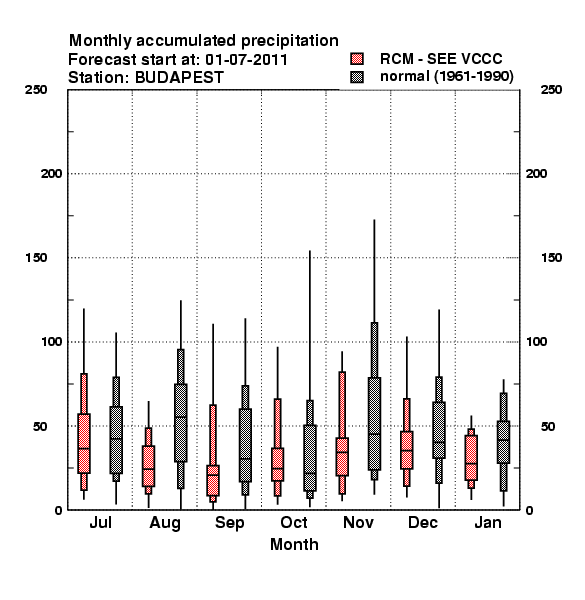 Monthly accumulated precipitation
Forecast start at: 01-07-2011
Station: BUDAPEST

RCM - SEE VCCC
normal (1961-1990)

250
200
150
100
50
0

250
200
150
100
50
0

Jul
Aug
Sep
Oct
Nov
Dec
Jan

Month